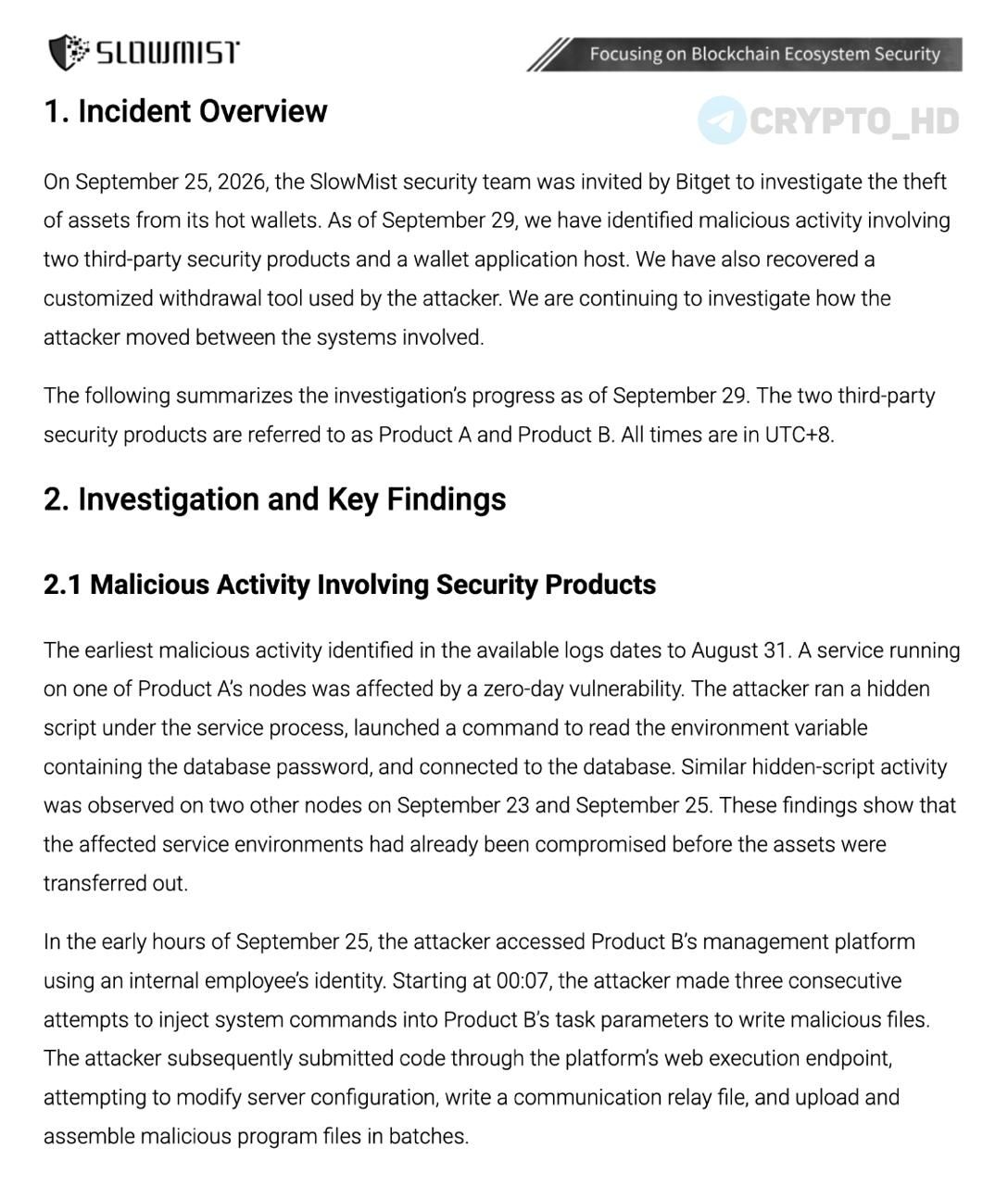 SLOWMIST

Focusing on Blockchain Ecosystem Security

1. Incident Overview

On September 25, 2026, the SlowMist security team was invited by Bitget to investigate the theft of assets from its hot wallets. As of September 29, we have identified malicious activity involving two third-party security products and a wallet application host. We have also recovered a customized withdrawal tool used by the attacker. We are continuing to investigate how the attacker moved between the systems involved.

The following summarizes the investigation's progress as of September 29. The two third-party security products are referred to as Product A and Product B. All times are in UTC+8.

2. Investigation and Key Findings

2.1 Malicious Activity Involving Security Products

The earliest malicious activity identified in the available logs dates to August 31. A service running on one of Product A's nodes was affected by a zero-day vulnerability. The attacker ran a hidden script under the service process, launched a command to read the environment variable containing the database password, and connected to the database. Similar hidden-script activity was observed on two other nodes on September 23 and September 25. These findings show that the affected service environments had already been compromised before the assets were transferred out.

In the early hours of September 25, the attacker accessed Product B's management platform using an internal employee's identity. Starting at 00:07, the attacker made three consecutive attempts to inject system commands into Product B's task parameters to write malicious files. The attacker subsequently submitted code through the platform's web execution endpoint, attempting to modify server configuration, write a communication relay file, and upload and assemble malicious program files in batches.

CRYPTO_HD